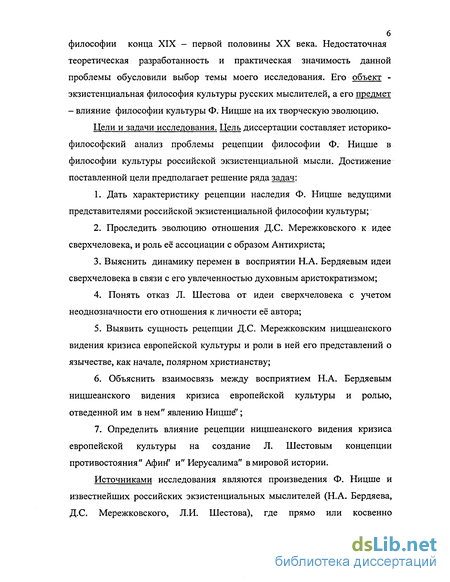 6

философии конца XIX – первой половины XX века. Недостаточная теоретическая разработанность и практическая значимость данной проблемы обусловили выбор темы моего исследования. Его объект - экзистенциальная философия культуры русских мыслителей, а его предмет – влияние философии культуры Ф. Ницше на их творческую эволюцию.

Цели и задачи исследования. Цель диссертации составляет историко-философский анализ проблемы рецепции философии Ф. Ницше в философии культуры российской экзистенциальной мысли. Достижение поставленной цели предполагает решение ряда задач:

1. Дать характеристику рецепции наследия Ф. Ницше ведущими представителями российской экзистенциальной философии культуры;

2. Проследить эволюцию отношения Д.С. Мережковского к идее сверхчеловека, и роль её ассоциации с образом Антихриста;

3. Выяснить динамику перемен в восприятии Н.А. Бердяевым идеи сверхчеловека в связи с его увлеченностью духовным аристократизмом;

4. Понять отказ Л. Шестова от идеи сверхчеловека с учетом неоднозначности его отношения к личности её автора;

5. Выявить сущность рецепции Д.С. Мережковским ницшеанского видения кризиса европейской культуры и роли в ней его представлений о язычестве, как начале, полярном христианству;

6. Объяснить взаимосвязь между восприятием Н.А. Бердяевым ницшеанского видения кризиса европейской культуры и ролью, отведенной им в нем" явлению Ницше";

7. Определить влияние рецепции ницшеанского видения кризиса европейской культуры на создание Л. Шестовым концепции противостояния" Афин" и" Иерусалима" в мировой истории.

Источниками исследования являются произведения Ф. Ницше и известнейших российских экзистенциальных мыслителей (Н.А. Бердяева, Д.С. Мережковского, Л.И. Шестова), где прямо или косвенно

dsLib.net
библиотека диссертаций